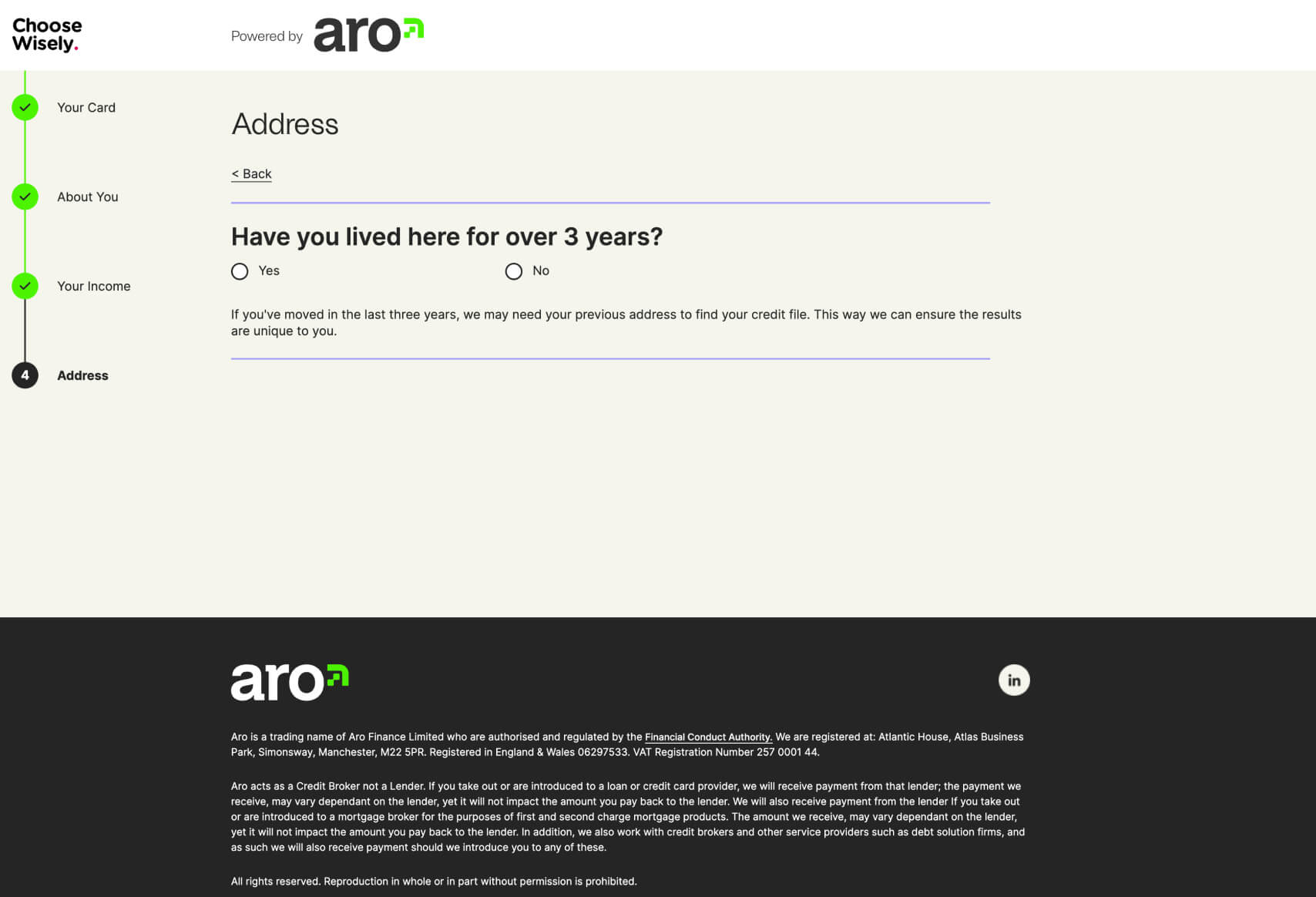 Choose Wisely.

Powered by aro

Your Card

About You

Your Income

4 Address

Address

< Back

Have you lived here for over 3 years?

Yes

No

If you've moved in the last three years, we may need your previous address to find your credit file. This way we can ensure the results are unique to you.

aro

in

Aro is a trading name of Aro Finance Limited who are authorised and regulated by the Financial Conduct Authority. We are registered at: Atlantic House, Atlas Business Park, Simonsway, Manchester, M22 5PR. Registered in England & Wales 06297533. VAT Registration Number 257 0001 44.

Aro acts as a Credit Broker not a Lender. If you take out or are introduced to a loan or credit card provider, we will receive payment from that lender; the payment we receive, may vary dependant on the lender, yet it will not impact the amount you pay back to the lender. We will also receive payment from the lender If you take out or are introduced to a mortgage broker for the purposes of first and second charge mortgage products. The amount we receive, may vary dependant on the lender, yet it will not impact the amount you pay back to the lender. In addition, we also work with credit brokers and other service providers such as debt solution firms, and as such we will also receive payment should we introduce you to any of these.

All rights reserved. Reproduction in whole or in part without permission is prohibited.